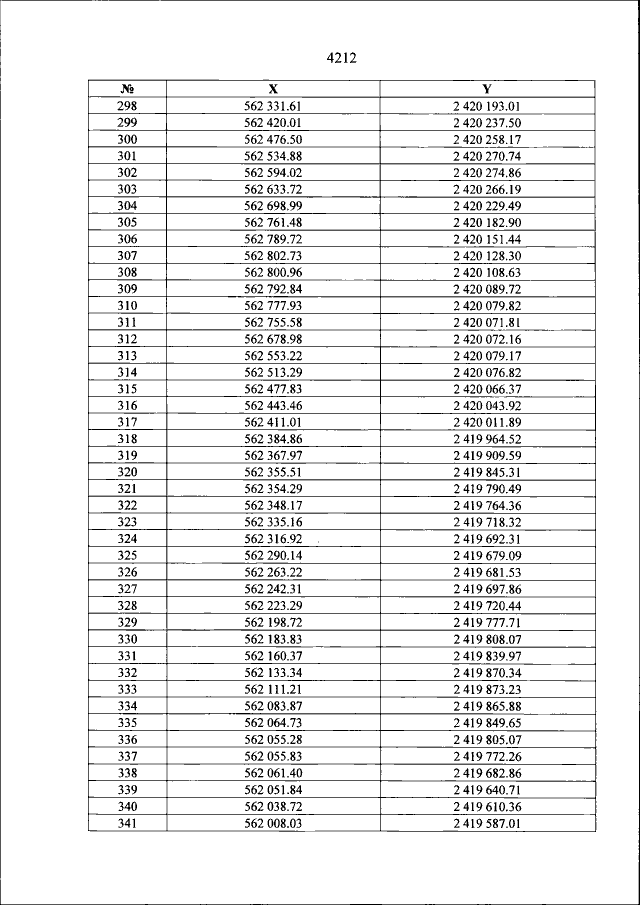 4212

| № | X | Y |
|---|---|---|
| 298 | 562 331.61 | 2 420 193.01 |
| 299 | 562 420.01 | 2 420 237.50 |
| 300 | 562 476.50 | 2 420 258.17 |
| 301 | 562 534.88 | 2 420 270.74 |
| 302 | 562 594.02 | 2 420 274.86 |
| 303 | 562 633.72 | 2 420 266.19 |
| 304 | 562 698.99 | 2 420 229.49 |
| 305 | 562 761.48 | 2 420 182.90 |
| 306 | 562 789.72 | 2 420 151.44 |
| 307 | 562 802.73 | 2 420 128.30 |
| 308 | 562 800.96 | 2 420 108.63 |
| 309 | 562 792.84 | 2 420 089.72 |
| 310 | 562 777.93 | 2 420 079.82 |
| 311 | 562 755.58 | 2 420 071.81 |
| 312 | 562 678.98 | 2 420 072.16 |
| 313 | 562 553.22 | 2 420 079.17 |
| 314 | 562 513.29 | 2 420 076.82 |
| 315 | 562 477.83 | 2 420 066.37 |
| 316 | 562 443.46 | 2 420 043.92 |
| 317 | 562 411.01 | 2 420 011.89 |
| 318 | 562 384.86 | 2 419 964.52 |
| 319 | 562 367.97 | 2 419 909.59 |
| 320 | 562 355.51 | 2 419 845.31 |
| 321 | 562 354.29 | 2 419 790.49 |
| 322 | 562 348.17 | 2 419 764.36 |
| 323 | 562 335.16 | 2 419 718.32 |
| 324 | 562 316.92 | 2 419 692.31 |
| 325 | 562 290.14 | 2 419 679.09 |
| 326 | 562 263.22 | 2 419 681.53 |
| 327 | 562 242.31 | 2 419 697.86 |
| 328 | 562 223.29 | 2 419 720.44 |
| 329 | 562 198.72 | 2 419 777.71 |
| 330 | 562 183.83 | 2 419 808.07 |
| 331 | 562 160.37 | 2 419 839.97 |
| 332 | 562 133.34 | 2 419 870.34 |
| 333 | 562 111.21 | 2 419 873.23 |
| 334 | 562 083.87 | 2 419 865.88 |
| 335 | 562 064.73 | 2 419 849.65 |
| 336 | 562 055.28 | 2 419 805.07 |
| 337 | 562 055.83 | 2 419 772.26 |
| 338 | 562 061.40 | 2 419 682.86 |
| 339 | 562 051.84 | 2 419 640.71 |
| 340 | 562 038.72 | 2 419 610.36 |
| 341 | 562 008.03 | 2 419 587.01 |